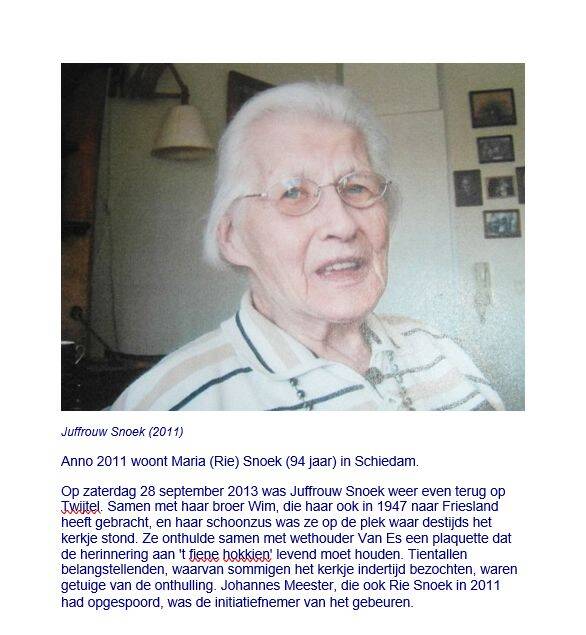 Juffrouw Snoek (2011)

Anno 2011 woont Maria (Rie) Snoek (94 jaar) in Schiedam.

Op zaterdag 28 september 2013 was Juffrouw Snoek weer even terug op Twijtel. Samen met haar broer Wim, die haar ook in 1947 naar Friesland heeft gebracht, en haar schoonzus was ze op de plek waar destijds het kerkje stond. Ze onthulde samen met wethouder Van Es een plaquette dat de herinnering aan 't fiene hokkien' levend moet houden. Tientallen belangstellenden, waarvan sommigen het kerkje indertijd bezochten, waren getuige van de onthulling. Johannes Meester, die ook Rie Snoek in 2011 had opgespoord, was de initiatiefnemer van het gebeuren.